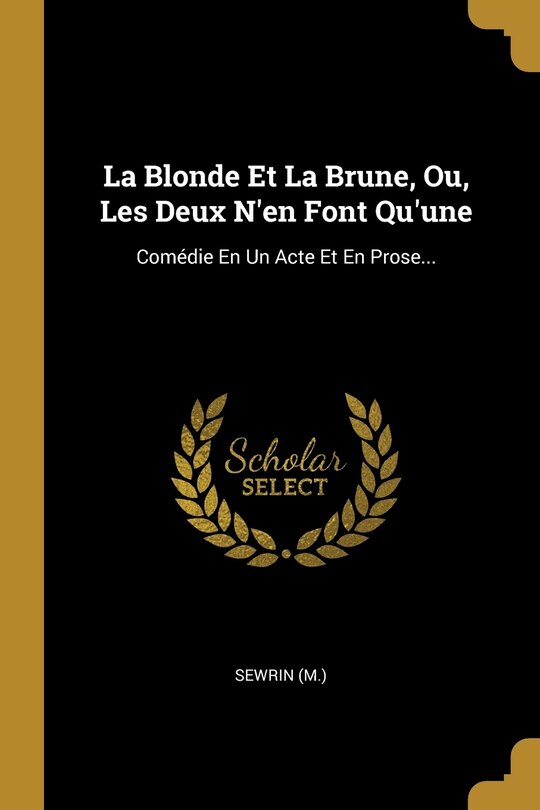 La Blonde Et La Brune, Ou, Les Deux N'en Font Qu'une

Comédie En Un Acte Et En Prose...

Scholar
SELECT

SEWRIN (M.)